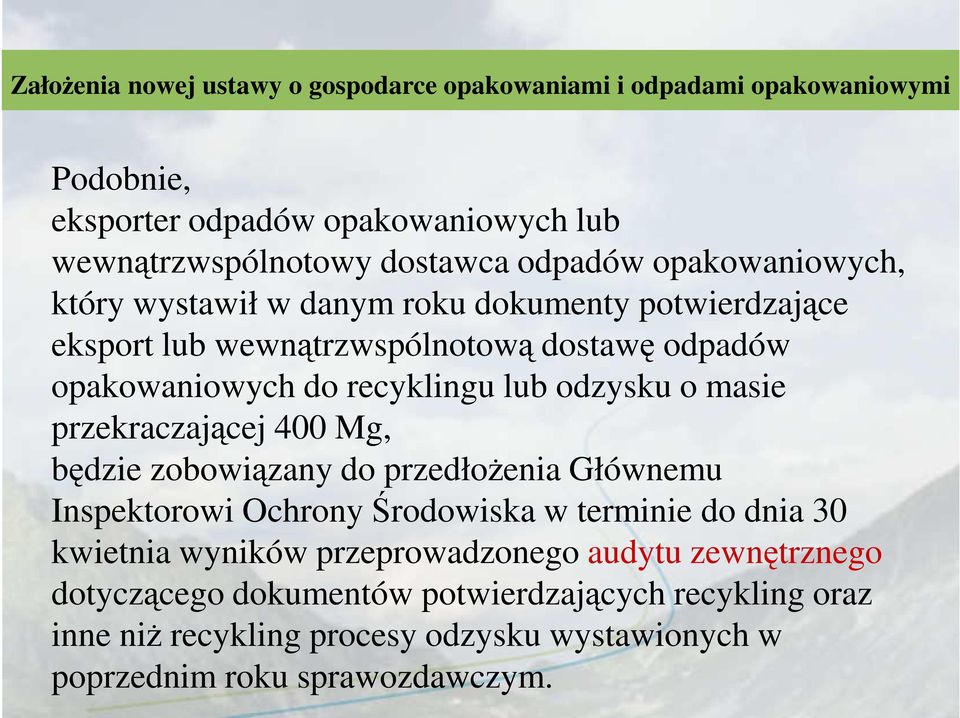 Założenia nowej ustawy o gospodarce opakowaniami i odpadami opakowaniowymi

Podobnie,
eksporter odpadów opakowaniowych lub wewnątrzwspólnotowy dostawca odpadów opakowaniowych, który wystawił w danym roku dokumenty potwierdzające eksport lub wewnątrzwspólnotową dostawę odpadów opakowaniowych do recyklingu lub odzysku o masie przekraczającej 400 Mg,
będzie zobowiązany do przedłożenia Głównemu Inspektorowi Ochrony Środowiska w terminie do dnia 30 kwietnia wyników przeprowadzonego audytu zewnętrznego dotyczącego dokumentów potwierdzających recykling oraz inne niż recykling procesy odzysku wystawionych w poprzednim roku sprawozdawczym.